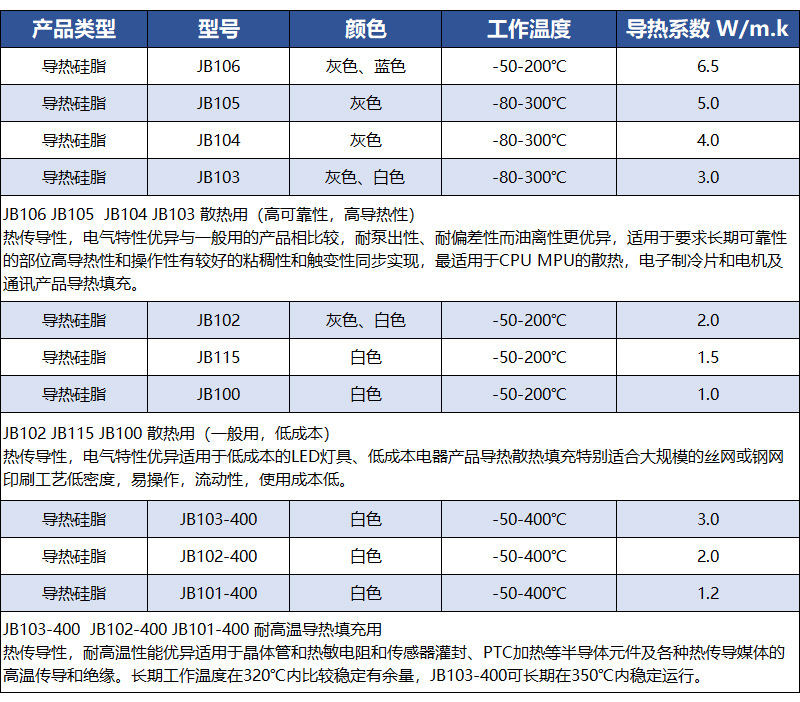 | 产品类型 | 型号 | 颜色 | 工作温度 | 导热系数 W/m.k |
|---|---|---|---|---|
| 导热硅脂 | JB106 | 灰色、蓝色 | -50-200℃ | 6.5 |
| 导热硅脂 | JB105 | 灰色 | -80-300℃ | 5.0 |
| 导热硅脂 | JB104 | 灰色 | -80-300℃ | 4.0 |
| 导热硅脂 | JB103 | 灰色、白色 | -80-300℃ | 3.0 |

JB106 JB105 JB104 JB103 散热用（高可靠性，高导热性）
热传导性，电气特性优异与一般用的产品相比较，耐泵出性、耐偏差性而油离性更优异，适用于要求长期可靠性的部位高导热性和操作性有较好的粘稠性和触变性同步实现，最适用于CPU MPU的散热，电子制冷片和电机及通讯产品导热填充。

| 导热硅脂 | JB102 | 灰色、白色 | -50-200℃ | 2.0 |
|---|---|---|---|---|
| 导热硅脂 | JB115 | 白色 | -50-200℃ | 1.5 |
| 导热硅脂 | JB100 | 白色 | -50-200℃ | 1.0 |

JB102 JB115 JB100 散热用（一般用，低成本）
热传导性，电气特性优异适用于低成本的LED灯具、低成本电器产品导热散热填充特别适合大规模的丝网或钢网印刷工艺低密度，易操作，流动性，使用成本低。

| 导热硅脂 | JB103-400 | 白色 | -50-400℃ | 3.0 |
|---|---|---|---|---|
| 导热硅脂 | JB102-400 | 白色 | -50-400℃ | 2.0 |
| 导热硅脂 | JB101-400 | 白色 | -50-400℃ | 1.2 |

JB103-400 JB102-400 JB101-400 耐高温导热填充用
热传导性，耐高温性能优异适用于晶体管和热敏电阻和传感器灌封、PTC加热等半导体元件及各种热传导媒体的高温传导和绝缘。长期工作温度在320℃内比较稳定有余量，JB103-400可长期在350℃内稳定运行。